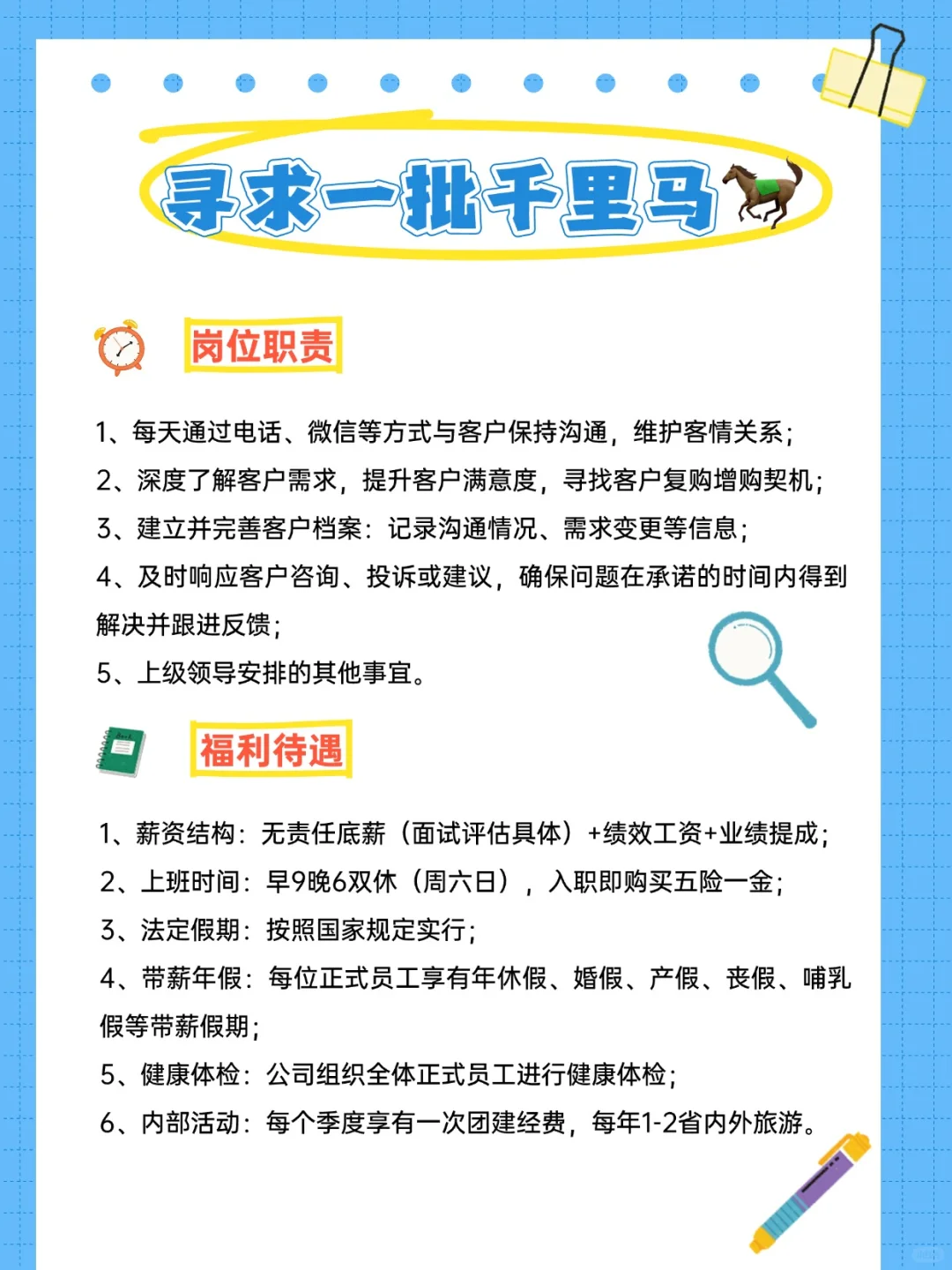 寻求一批千里马

岗位职责

1、每天通过电话、微信等方式与客户保持沟通，维护客情关系；

2、深度了解客户需求，提升客户满意度，寻找客户复购增购契机；

3、建立并完善客户档案：记录沟通情况、需求变更等信息；

4、及时响应客户咨询、投诉或建议，确保问题在承诺的时间内得到解决并跟进反馈；

5、上级领导安排的其他事宜。

福利待遇

1、薪资结构：无责任底薪（面试评估具体）+绩效工资+业绩提成；

2、上班时间：早9晚6双休（周六日），入职即购买五险一金；

3、法定假期：按照国家规定实行；

4、带薪年假：每位正式员工享有年休假、婚假、产假、丧假、哺乳假等带薪假期；

5、健康体检：公司组织全体正式员工进行健康体检；

6、内部活动：每个季度享有一次团建经费，每年1-2省内外旅游。